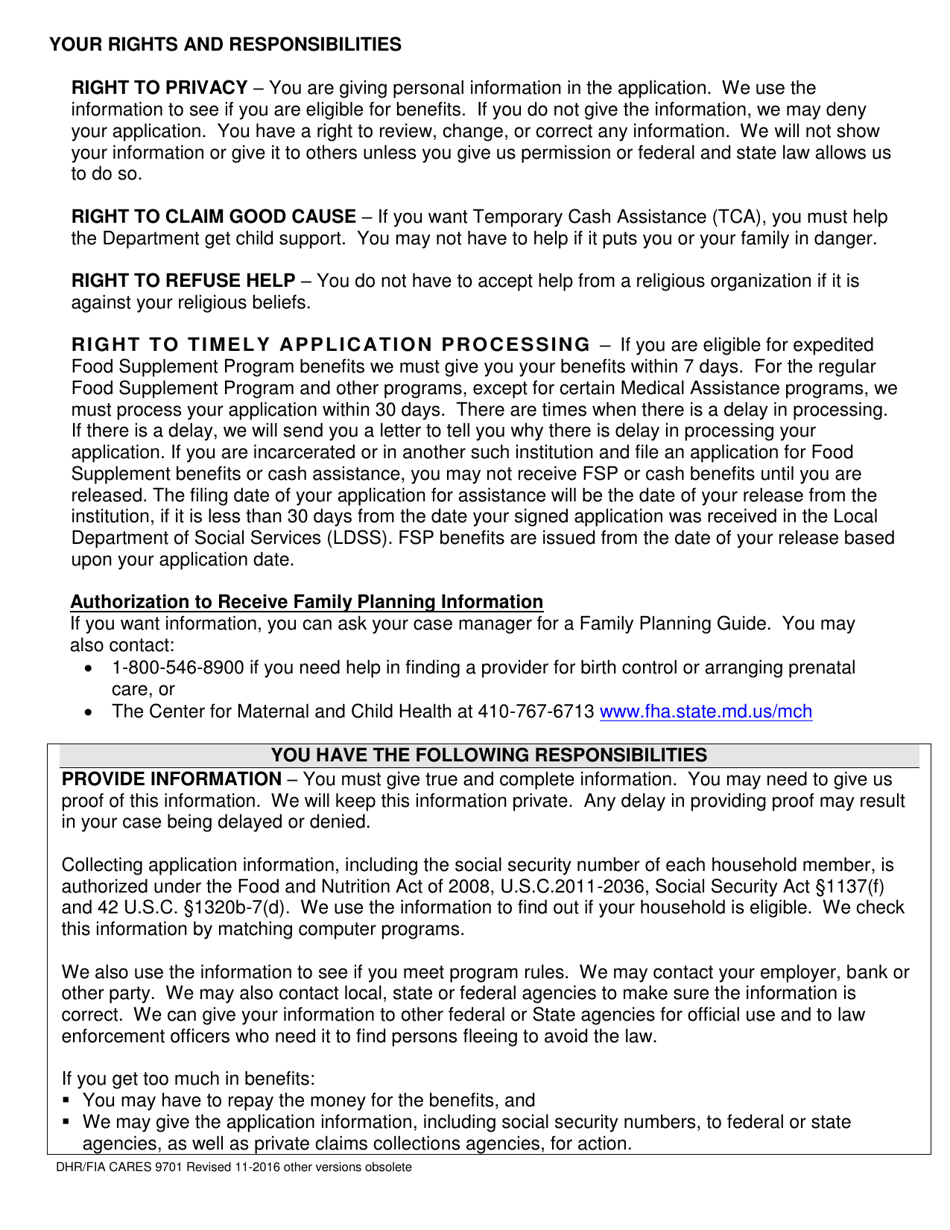 YOUR RIGHTS AND RESPONSIBILITIES

RIGHT TO PRIVACY – You are giving personal information in the application. We use the information to see if you are eligible for benefits. If you do not give the information, we may deny your application. You have a right to review, change, or correct any information. We will not show your information or give it to others unless you give us permission or federal and state law allows us to do so.

RIGHT TO CLAIM GOOD CAUSE – If you want Temporary Cash Assistance (TCA), you must help the Department get child support. You may not have to help if it puts you or your family in danger.

RIGHT TO REFUSE HELP – You do not have to accept help from a religious organization if it is against your religious beliefs.

RIGHT TO TIMELY APPLICATION PROCESSING – If you are eligible for expedited Food Supplement Program benefits we must give you your benefits within 7 days. For the regular Food Supplement Program and other programs, except for certain Medical Assistance programs, we must process your application within 30 days. There are times when there is a delay in processing. If there is a delay, we will send you a letter to tell you why there is delay in processing your application. If you are incarcerated or in another such institution and file an application for Food Supplement benefits or cash assistance, you may not receive FSP or cash benefits until you are released. The filing date of your application for assistance will be the date of your release from the institution, if it is less than 30 days from the date your signed application was received in the Local Department of Social Services (LDSS). FSP benefits are issued from the date of your release based upon your application date.

Authorization to Receive Family Planning Information
If you want information, you can ask your case manager for a Family Planning Guide. You may also contact:
• 1-800-546-8900 if you need help in finding a provider for birth control or arranging prenatal care, or
• The Center for Maternal and Child Health at 410-767-6713 www.fha.state.md.us/mch

YOU HAVE THE FOLLOWING RESPONSIBILITIES
PROVIDE INFORMATION – You must give true and complete information. You may need to give us proof of this information. We will keep this information private. Any delay in providing proof may result in your case being delayed or denied.

Collecting application information, including the social security number of each household member, is authorized under the Food and Nutrition Act of 2008, U.S.C.2011-2036, Social Security Act §1137(f) and 42 U.S.C. §1320b-7(d). We use the information to find out if your household is eligible. We check this information by matching computer programs.

We also use the information to see if you meet program rules. We may contact your employer, bank or other party. We may also contact local, state or federal agencies to make sure the information is correct. We can give your information to other federal or State agencies for official use and to law enforcement officers who need it to find persons fleeing to avoid the law.

If you get too much in benefits:
▪ You may have to repay the money for the benefits, and
▪ We may give the application information, including social security numbers, to federal or state agencies, as well as private claims collections agencies, for action.

DHR/FIA CARES 9701 Revised 11-2016 other versions obsolete